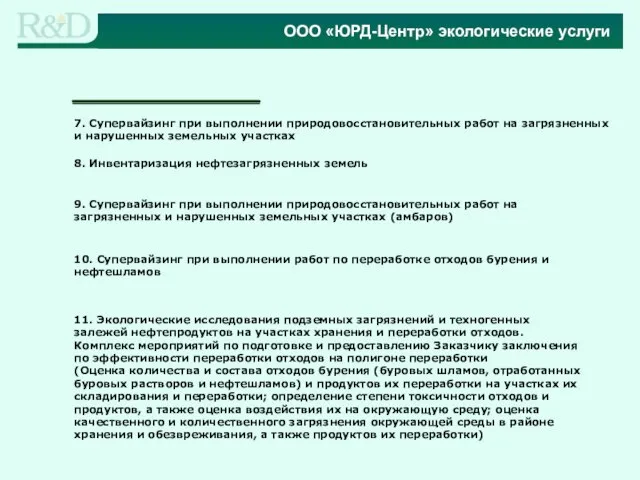 R&D

ООО «ЮРД-Центр» экологические услуги

7. Супервайзинг при выполнении природовосстановительных работ на загрязненных и нарушенных земельных участках

8. Инвентаризация нефтезагрязненных земель

9. Супервайзинг при выполнении природовосстановительных работ на загрязненных и нарушенных земельных участках (амбаров)

10. Супервайзинг при выполнении работ по переработке отходов бурения и нефтешламов

11. Экологические исследования подземных загрязнений и техногенных залежей нефтепродуктов на участках хранения и переработки отходов. Комплекс мероприятий по подготовке и предоставлению Заказчику заключения по эффективности переработки отходов на полигоне переработки
(Оценка количества и состава отходов бурения (буровых шламов, отработанных буровых растворов и нефтешламов) и продуктов их переработки на участках их складирования и переработки; определение степени токсичности отходов и продуктов, а также оценка воздействия их на окружающую среду; оценка качественного и количественного загрязнения окружающей среды в районе хранения и обезвреживания, а также продуктов их переработки)